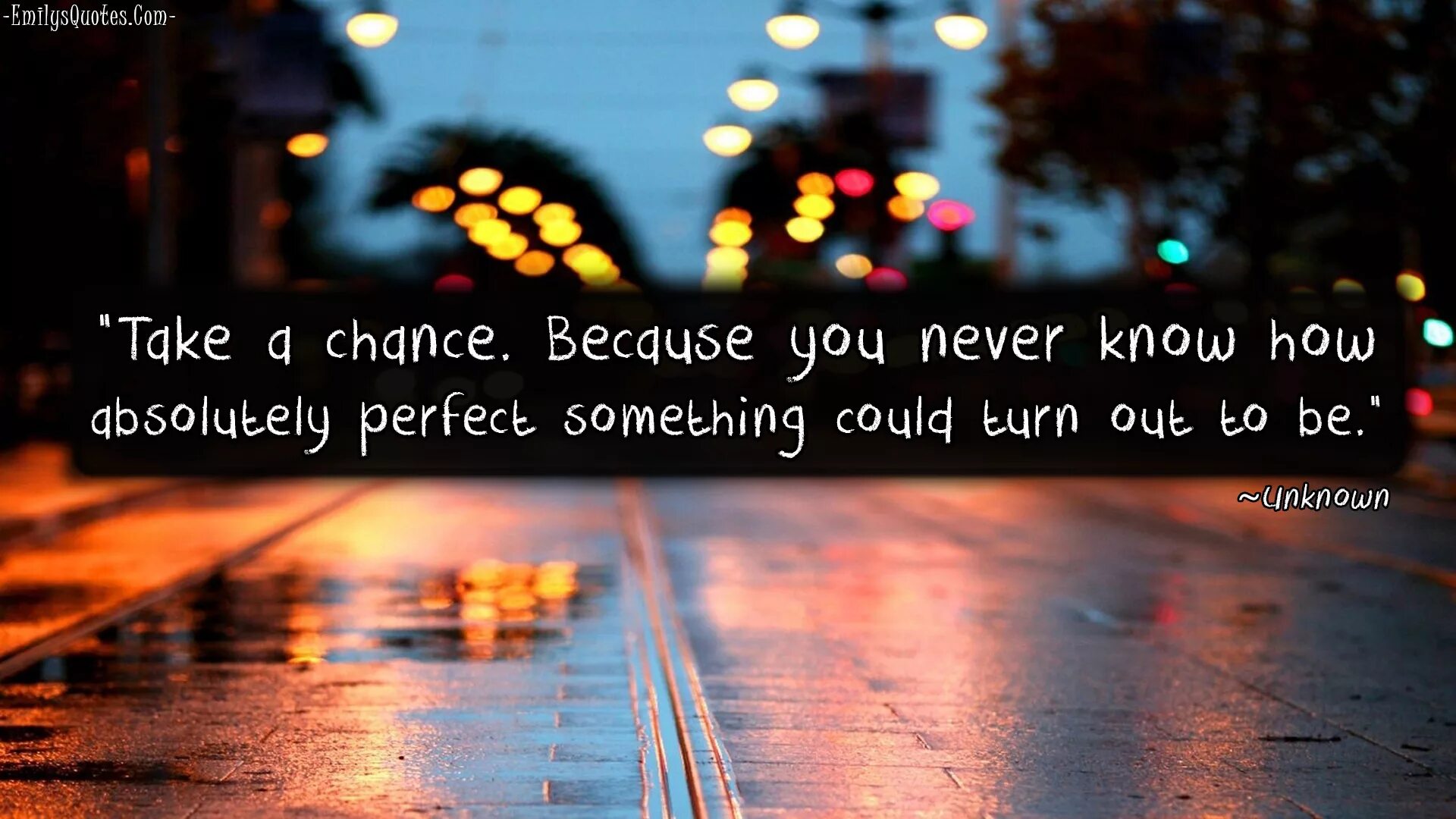 -EmilysQuotes.Com-

"Take a chance. Because you never know how absolutely perfect something could turn out to be."

~Unknown